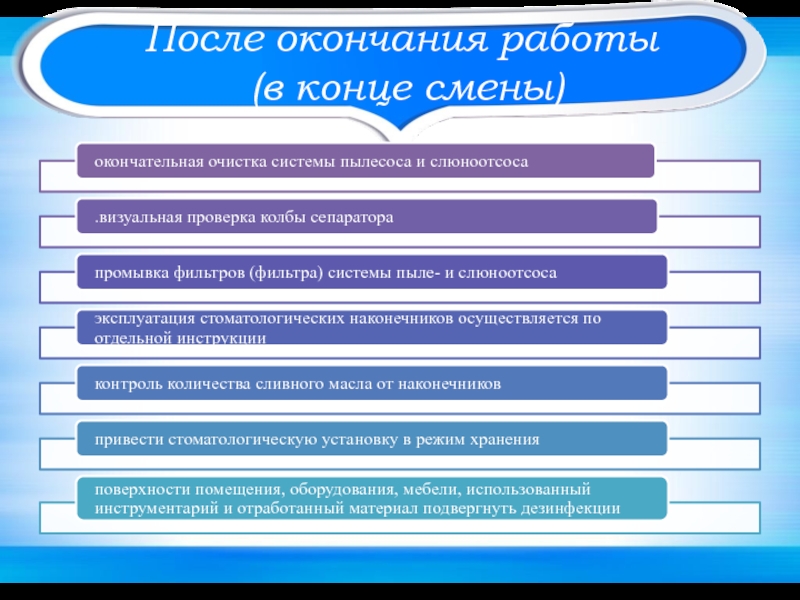 После окончания работы
(в конце смены)

окончательная очистка системы пылесоса и слюноотсоса

.визуальная проверка колбы сепаратора

промывка фильтров (фильтра) системы пыле- и слюноотсоса

эксплуатация стоматологических наконечников осуществляется по отдельной инструкции

контроль количества сливного масла от наконечников

привести стоматологическую установку в режим хранения

поверхности помещения, оборудования, мебели, использованный инструментарий и отработанный материал подвергнуть дезинфекции